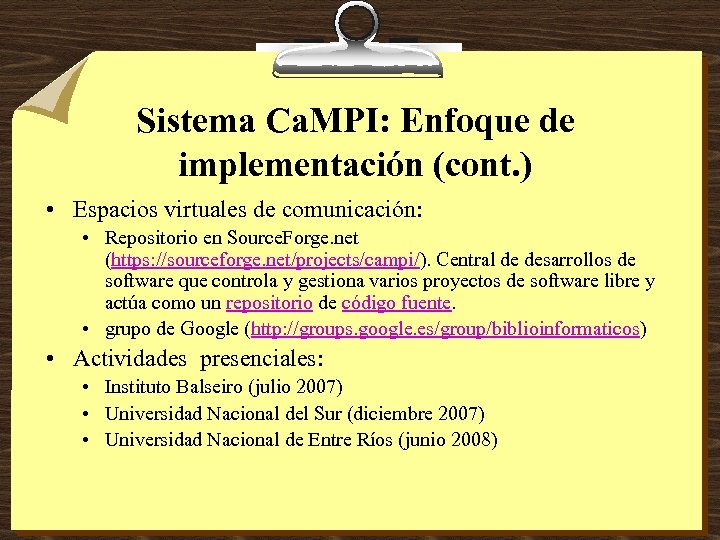 Sistema CaMPI: Enfoque de implementación (cont.)

• Espacios virtuales de comunicación:
  • Repositorio en SourceForge.net (https://sourceforge.net/projects/campi/). Central de desarrollos de software que controla y gestiona varios proyectos de software libre y actúa como un repositorio de código fuente.
  • grupo de Google (http://groups.google.es/group/biblioinformaticos)
• Actividades presenciales:
  • Instituto Balseiro (julio 2007)
  • Universidad Nacional del Sur (diciembre 2007)
  • Universidad Nacional de Entre Ríos (junio 2008)